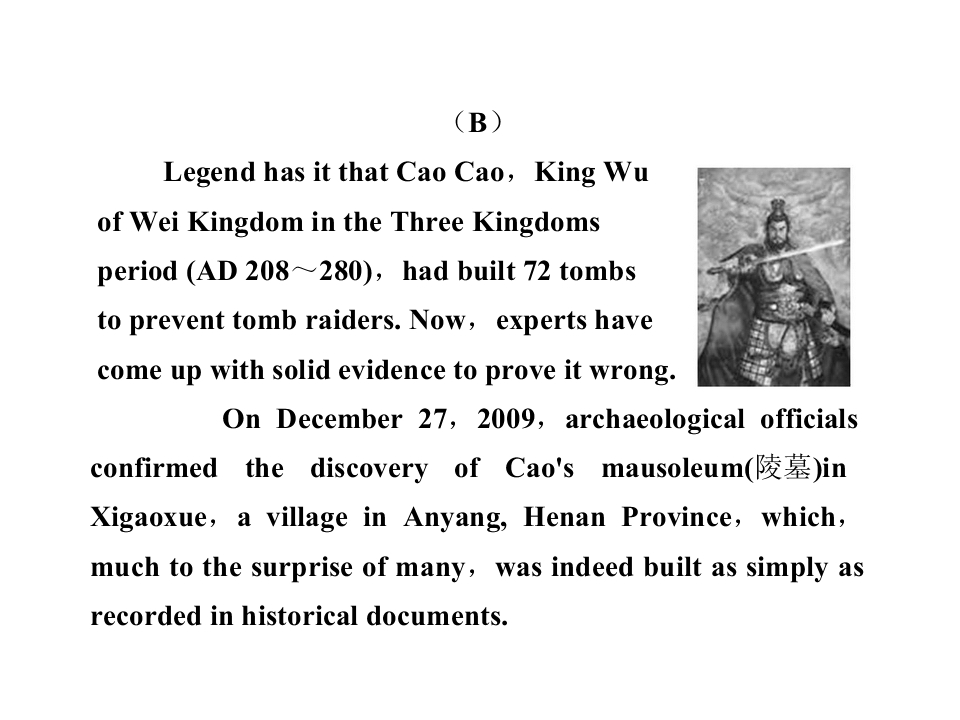 （B）

Legend has it that Cao Cao，King Wu of Wei Kingdom in the Three Kingdoms period (AD 208～280)，had built 72 tombs to prevent tomb raiders. Now，experts have come up with solid evidence to prove it wrong.

On December 27，2009，archaeological officials confirmed the discovery of Cao's mausoleum(陵墓)in Xigaoxue，a village in Anyang, Henan Province，which，much to the surprise of many，was indeed built as simply as recorded in historical documents.